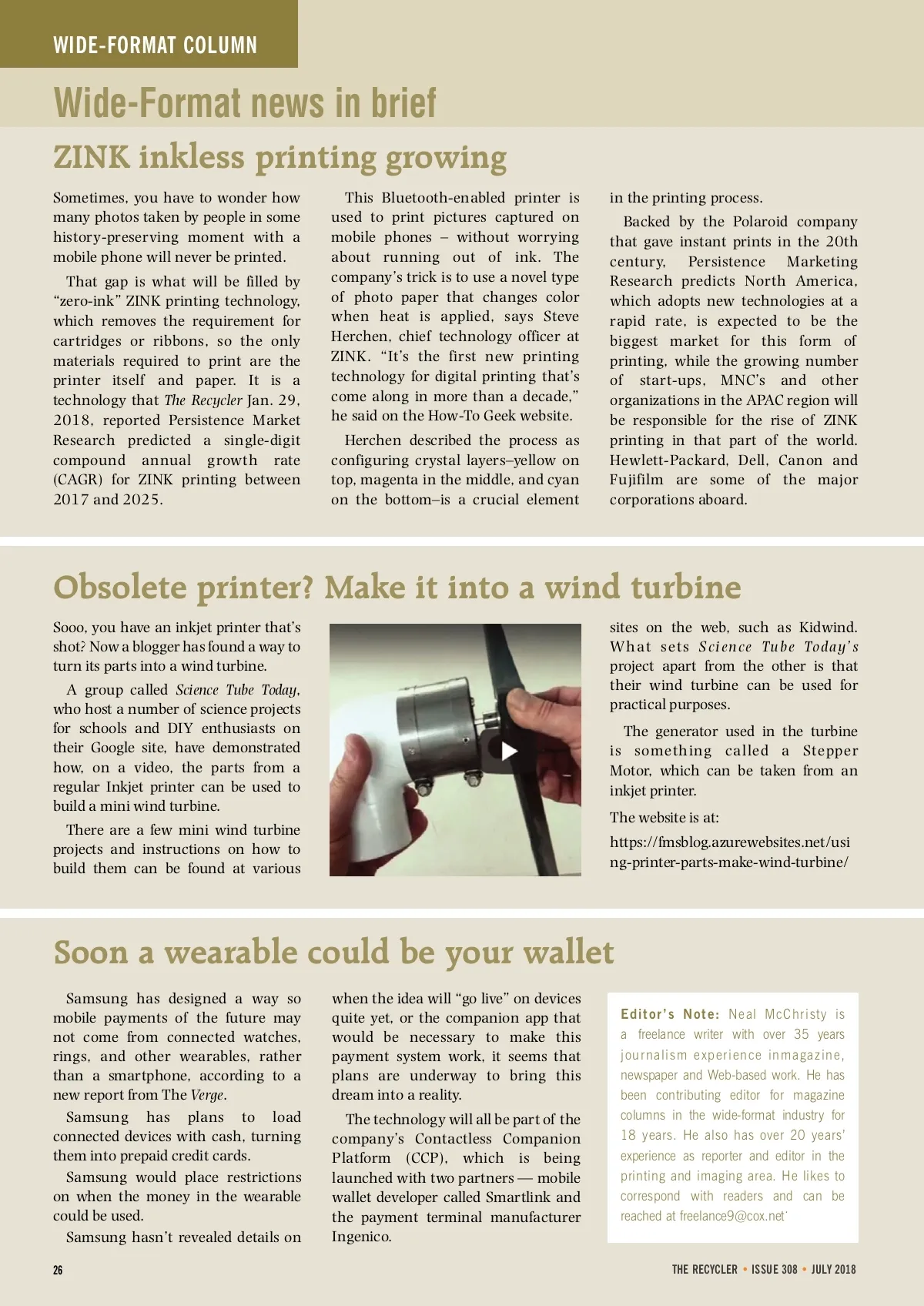 WIDE-FORMAT COLUMN

Wide-Format news in brief

ZINK inkless printing growing

Sometimes, you have to wonder how many photos taken by people in some history-preserving moment with a mobile phone will never be printed.

That gap is what will be filled by “zero-ink” ZINK printing technology, which removes the requirement for cartridges or ribbons, so the only materials required to print are the printer itself and paper. It is a technology that The Recycler Jan. 29, 2018, reported Persistence Market Research predicted a single-digit compound annual growth rate (CAGR) for ZINK printing between 2017 and 2025.

This Bluetooth-enabled printer is used to print pictures captured on mobile phones – without worrying about running out of ink. The company’s trick is to use a novel type of photo paper that changes color when heat is applied, says Steve Herchen, chief technology officer at ZINK. “It’s the first new printing technology for digital printing that’s come along in more than a decade,” he said on the How-To Geek website.

Herchen described the process as configuring crystal layers–yellow on top, magenta in the middle, and cyan on the bottom–is a crucial element in the printing process.

Backed by the Polaroid company that gave instant prints in the 20th century, Persistence Marketing Research predicts North America, which adopts new technologies at a rapid rate, is expected to be the biggest market for this form of printing, while the growing number of start-ups, MNC’s and other organizations in the APAC region will be responsible for the rise of ZINK printing in that part of the world. Hewlett-Packard, Dell, Canon and Fujifilm are some of the major corporations aboard.

Obsolete printer? Make it into a wind turbine

Sooo, you have an inkjet printer that’s shot? Now a blogger has found a way to turn its parts into a wind turbine.

A group called Science Tube Today, who host a number of science projects for schools and DIY enthusiasts on their Google site, have demonstrated how, on a video, the parts from a regular Inkjet printer can be used to build a mini wind turbine.

There are a few mini wind turbine projects and instructions on how to build them can be found at various sites on the web, such as Kidwind. What sets Science Tube Today’s project apart from the other is that their wind turbine can be used for practical purposes.

The generator used in the turbine is something called a Stepper Motor, which can be taken from an inkjet printer.

The website is at:

https://fmsblog.azurewebsites.net/using-printer-parts-make-wind-turbine/

Soon a wearable could be your wallet

Samsung has designed a way so mobile payments of the future may not come from connected watches, rings, and other wearables, rather than a smartphone, according to a new report from The Verge.

Samsung has plans to load connected devices with cash, turning them into prepaid credit cards.

Samsung would place restrictions on when the money in the wearable could be used.

Samsung hasn’t revealed details on when the idea will “go live” on devices quite yet, or the companion app that would be necessary to make this payment system work, it seems that plans are underway to bring this dream into a reality.

The technology will all be part of the company’s Contactless Companion Platform (CCP), which is being launched with two partners — mobile wallet developer called Smartlink and the payment terminal manufacturer Ingenico.

Editor’s Note: Neal McChristy is a freelance writer with over 35 years journalism experience inmagazine, newspaper and Web-based work. He has been contributing editor for magazine columns in the wide-format industry for 18 years. He also has over 20 years’ experience as reporter and editor in the printing and imaging area. He likes to correspond with readers and can be reached at freelance9@cox.net˙

26

THE RECYCLER • ISSUE 308 • JULY 2018